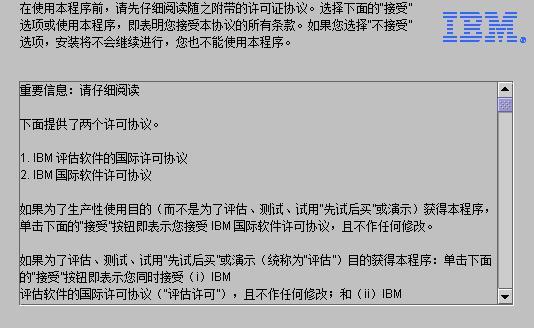 在使用本程序前，请先仔细阅读随之附带的许可证协议。选择下面的"接受"选项或使用本程序，即表明您接受本协议的所有条款。如果您选择"不接受"选项，安装将不会继续进行，您也不能使用本程序。

IBM

重要信息：请仔细阅读

下面提供了两个许可协议。

1. IBM 评估软件的国际许可协议
2. IBM 国际软件许可协议

如果为了生产性使用目的（而不是为了评估、测试、试用"先试后买"或演示）获得本程序，单击下面的"接受"按钮即表示您接受 IBM 国际软件许可协议，且不作任何修改。

如果为了评估、测试、试用"先试后买"或演示（统称为"评估"）目的获得本程序：单击下面的"接受"按钮即表示您同时接受（i）IBM
评估软件的国际许可协议（"评估许可"），且不作任何修改；和（ii）IBM